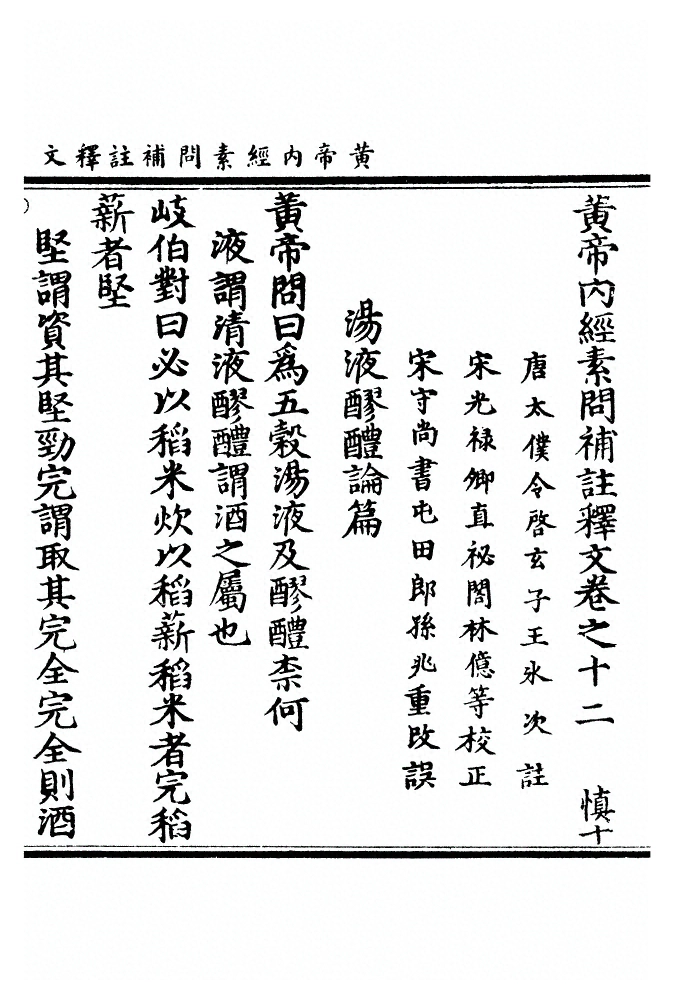 黃帝內經素問補註釋文

黃帝內經素問補註釋文卷之十二　慎十

唐太僕令啓玄子王氷次註

宋光祿卿直祕閣林億等校正

宋守尚書屯田郎孫兆重改誤

湯液醪醴論篇

黃帝問曰爲五穀湯液及醪醴柰何

液謂清液醪醴謂酒之屬也

岐伯對曰必以稻米炊以稻薪稻米者完稻薪者堅

堅謂資其堅勁完謂取其完全完全則酒